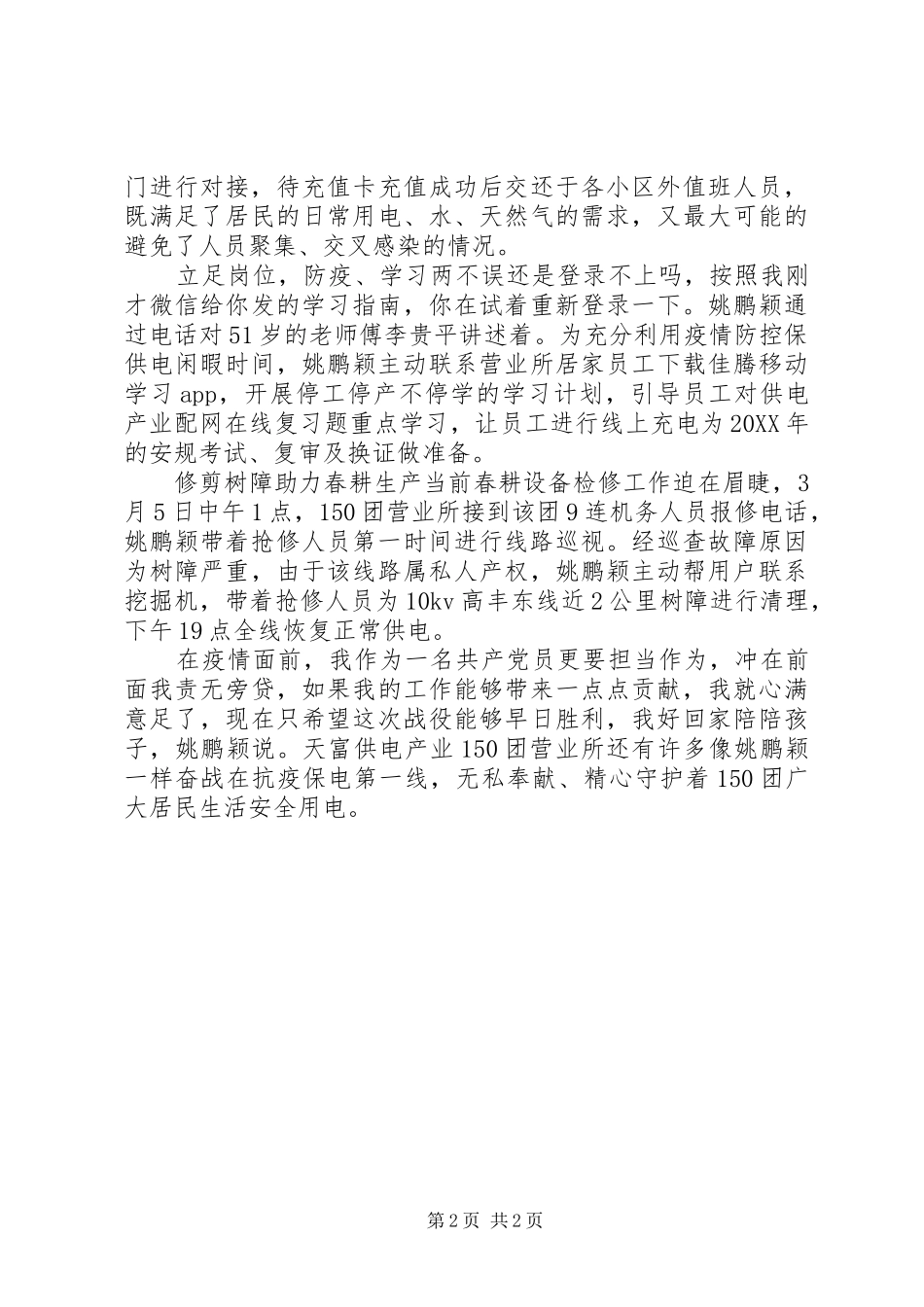 门进行对接，待充值卡充值成功后交还于各小区外值班人员，既满足了居民的日常用电、水、天然气的需求，又最大可能的避免了人员聚集、交叉感染的情况。

立足岗位，防疫、学习两不误还是登录不上吗，按照我刚才微信给你发的学习指南，你在试着重新登录一下。姚鹏颖通过电话对51岁的老师傅李贵平讲述着。为充分利用疫情防控保供电闲暇时间，姚鹏颖主动联系营业所居家员工下载佳腾移动学习app，开展停工停产不停学的学习计划，引导员工对供电产业配网在线复习题重点学习，让员工进行线上充电为20XX年的安规考试、复审及换证做准备。

修剪树障助力春耕生产当前春耕设备检修工作迫在眉睫，3月5日中午1点，150团营业所接到该团9连机务人员报修电话，姚鹏颖带着抢修人员第一时间进行线路巡视。经巡查故障原因为树障严重，由于该线路属私人产权，姚鹏颖主动帮用户联系挖掘机，带着抢修人员为10kv高丰东线近2公里树障进行清理，下午19点全线恢复正常供电。

在疫情面前，我作为一名共产党员更要担当作为，冲在前面我责无旁贷，如果我的工作能够带来一点点贡献，我就心满意足了，现在只希望这次战役能够早日胜利，我好回家陪陪孩子，姚鹏颖说。天富供电产业150团营业所还有许多像姚鹏颖一样奋战在抗疫保电第一线，无私奉献、精心守护着150团广大居民生活安全用电。

第2页 共2页